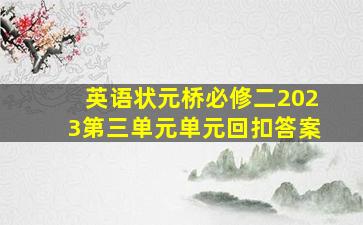 英语状元桥必修二2023第三单元单元回扣答案